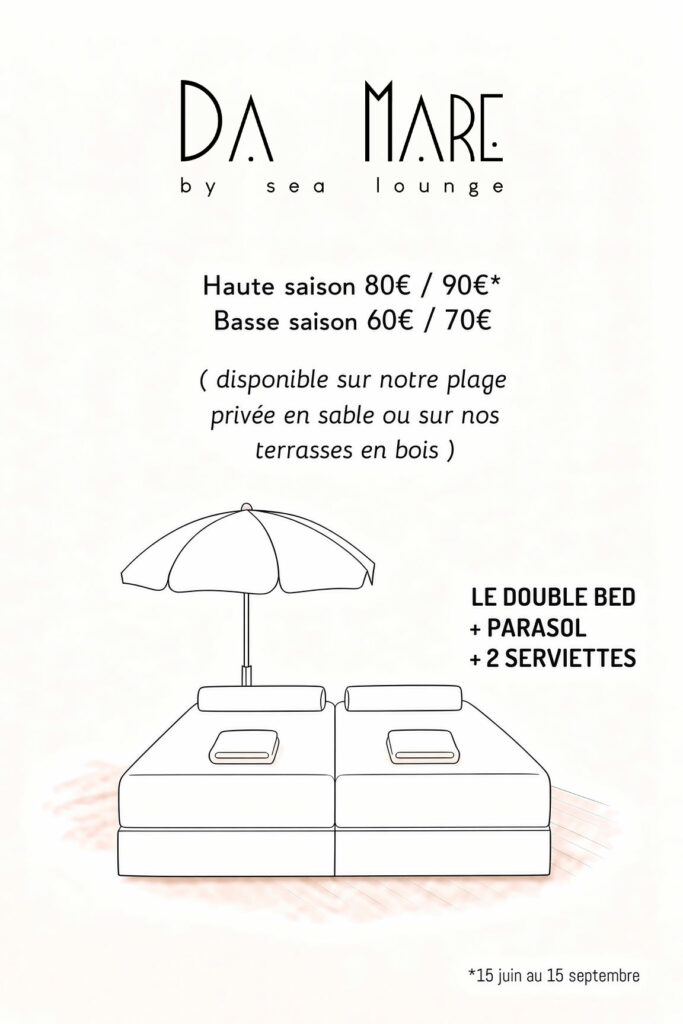 DA MARE
by sea lounge

Haute saison 80€ / 90€*
Basse saison 60€ / 70€

( disponible sur notre plage privée en sable ou sur nos terrasses en bois )

LE DOUBLE BED
+ PARASOL
+ 2 SERVIETTES

*15 juin au 15 septembre